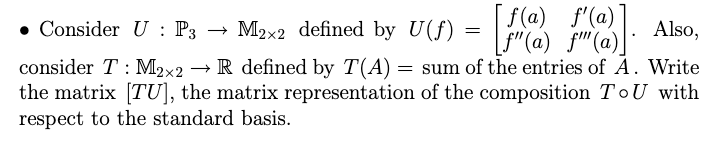 • Consider $U : \mathbb{P}_3 \to \mathbb{M}_{2\times 2}$ defined by $U(f) = \begin{bmatrix} f(a) & f'(a) \\ f''(a) & f'''(a) \end{bmatrix}$. Also, consider $T : \mathbb{M}_{2\times 2} \to \mathbb{R}$ defined by $T(A) =$ sum of the entries of $A$. Write the matrix $[TU]$, the matrix representation of the composition $T \circ U$ with respect to the standard basis.